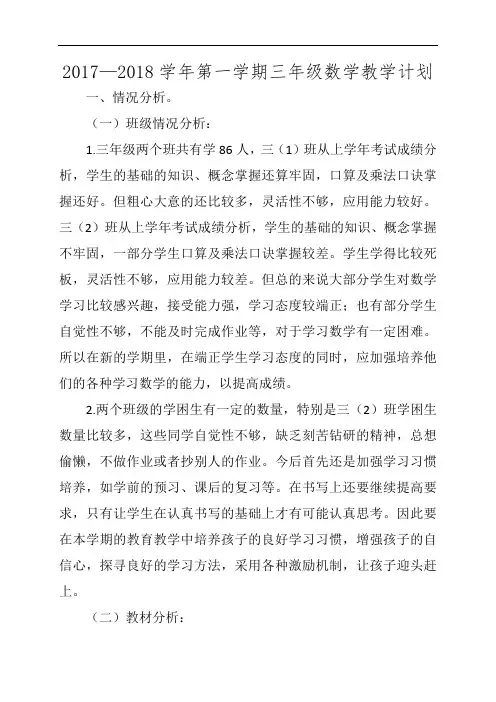 2017—2018 学年第一学期三年级数学教学计划

一、情况分析。

（一）班级情况分析：

1.三年级两个班共有学 86 人，三（1）班从上学年考试成绩分析，学生的基础的知识、概念掌握还算牢固，口算及乘法口诀掌握还好。但粗心大意的还比较多，灵活性不够，应用能力较好。三（2）班从上学年考试成绩分析，学生的基础的知识、概念掌握不牢固，一部分学生口算及乘法口诀掌握较差。学生学得比较死板，灵活性不够，应用能力较差。但总的来说大部分学生对数学学习比较感兴趣，接受能力强，学习态度较端正；也有部分学生自觉性不够，不能及时完成作业等，对于学习数学有一定困难。所以在新的学期里，在端正学生学习态度的同时，应加强培养他们的各种学习数学的能力，以提高成绩。

2.两个班级的学困生有一定的数量，特别是三（2）班学困生数量比较多，这些同学自觉性不够，缺乏刻苦钻研的精神，总想偷懒，不做作业或者抄别人的作业。今后首先还是加强学习习惯培养，如学前的预习、课后的复习等。在书写上还要继续提高要求，只有让学生在认真书写的基础上才有可能认真思考。因此要在本学期的教育教学中培养孩子的良好学习习惯，增强孩子的自信心，探寻良好的学习方法，采用各种激励机制，让孩子迎头赶上。

（二）教材分析：